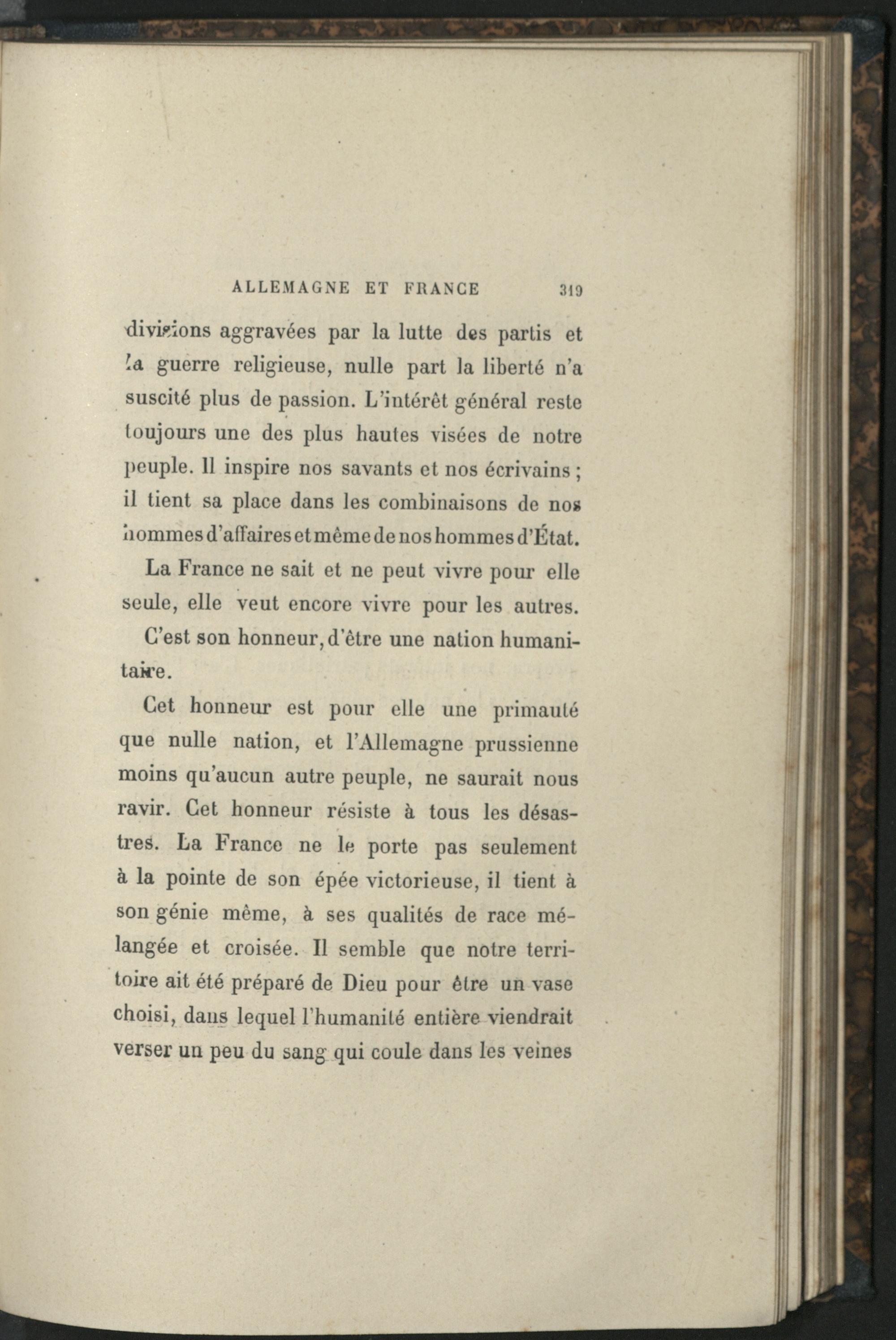 ALLEMAGNE ET FRANCE 319

divisions aggravées par la lutte des partis et la guerre religieuse, nulle part la liberté n'a suscité plus de passion. L'intérêt général reste toujours une des plus hautes visées de notre peuple. Il inspire nos savants et nos écrivains ; il tient sa place dans les combinaisons de nos hommes d'affaires et même de nos hommes d'État.

La France ne sait et ne peut vivre pour elle seule, elle veut encore vivre pour les autres. C'est son honneur, d'être une nation humanitaire.

Cet honneur est pour elle une primauté que nulle nation, et l'Allemagne prussienne moins qu'aucun autre peuple, ne saurait nous ravir. Cet honneur résiste à tous les désastres. La France ne le porte pas seulement à la pointe de son épée victorieuse, il tient à son génie même, à ses qualités de race mélangée et croisée. Il semble que notre territoire ait été préparé de Dieu pour être un vase choisi, dans lequel l'humanité entière viendrait verser un peu du sang qui coule dans les veines